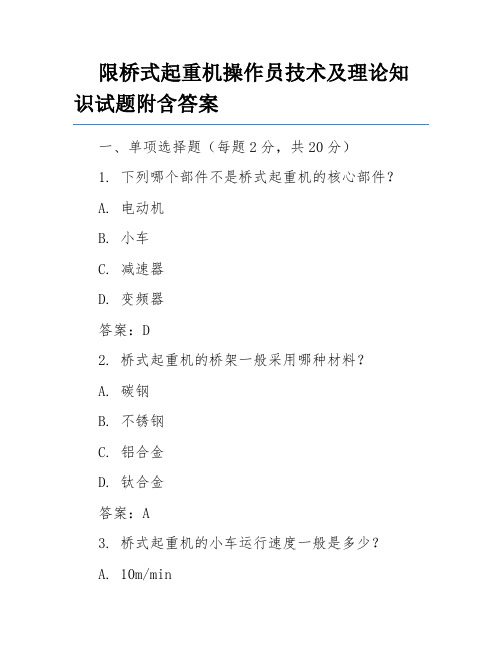 限桥式起重机操作员技术及理论知识试题附含答案

一、单项选择题（每题 2 分，共 20 分）

1. 下列哪个部件不是桥式起重机的核心部件？

A. 电动机

B. 小车

C. 减速器

D. 变频器

答案：D

2. 桥式起重机的桥架一般采用哪种材料？

A. 碳钢

B. 不锈钢

C. 铝合金

D. 钛合金

答案：A

3. 桥式起重机的小车运行速度一般是多少？

A. 10m/min